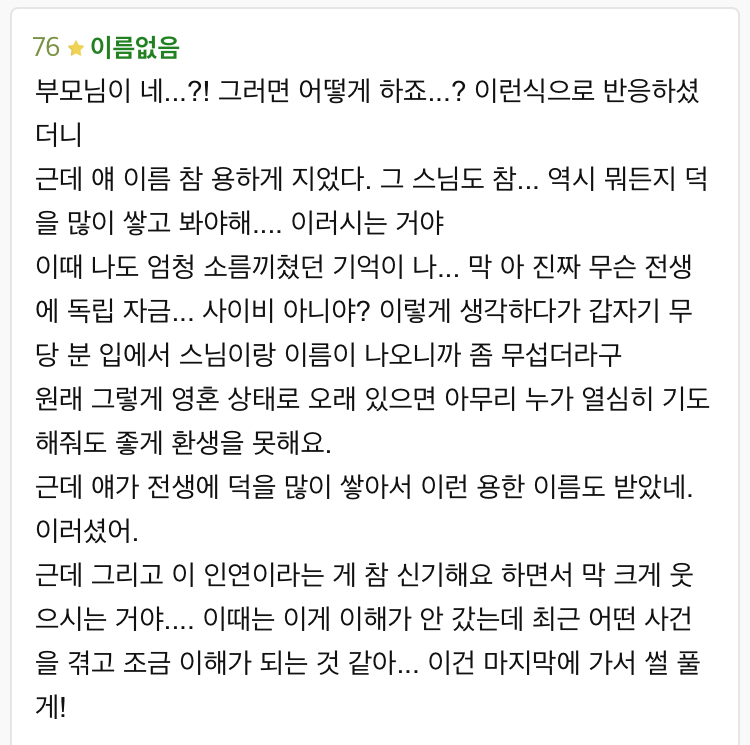 76 ★ 이름없음
부모님이 네...?! 그러면 어떻게 하죠...? 이런식으로 반응하셨더니
근데 얘 이름 참 용하게 지었다. 그 스님도 참... 역시 뭐든지 덕을 많이 쌓고 봐야해.... 이러시는 거야
이때 나도 엄청 소름끼쳤던 기억이 나... 막 아 진짜 무슨 전생에 독립 자금... 사이비 아니야? 이렇게 생각하다가 갑자기 무당 분 입에서 스님이랑 이름이 나오니까 좀 무섭더라구
원래 그렇게 영혼 상태로 오래 있으면 아무리 누가 열심히 기도해줘도 좋게 환생을 못해요.
근데 얘가 전생에 덕을 많이 쌓아서 이런 용한 이름도 받았네.
이러셨어.
근데 그리고 이 인연이라는 게 참 신기해요 하면서 막 크게 웃으시는 거야.... 이때는 이게 이해가 안 갔는데 최근 어떤 사건을 겪고 조금 이해가 되는 것 같아... 이건 마지막에 가서 썰 풀게!